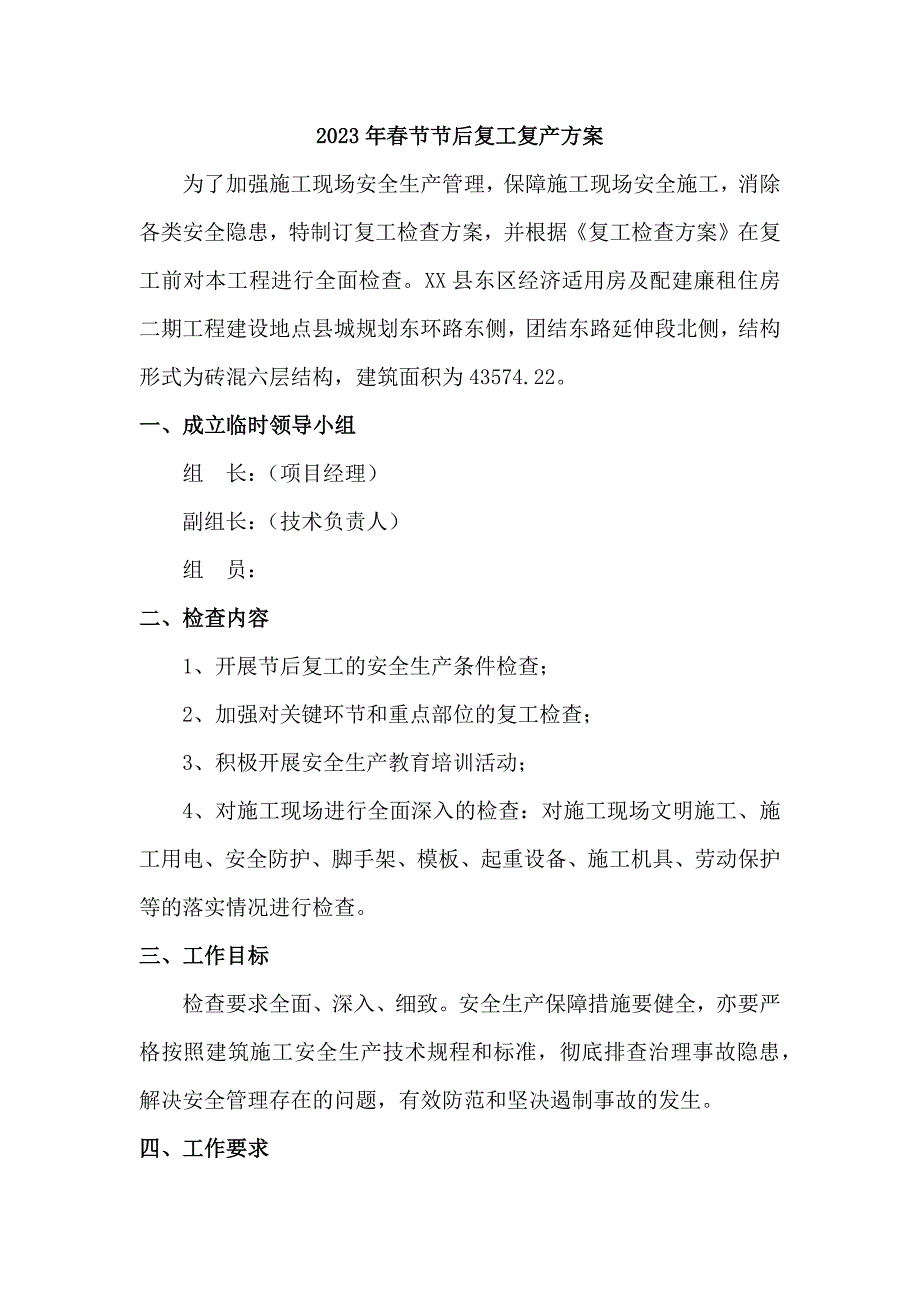 2023年春节节后复工复产方案

为了加强施工现场安全生产管理，保障施工现场安全施工，消除各类安全隐患，特制订复工检查方案，并根据《复工检查方案》在复工前对本工程进行全面检查。XX县东区经济适用房及配建廉租住房二期工程建设地点县城规划东环路东侧，团结东路延伸段北侧，结构形式为砖混六层结构，建筑面积为43574.22。

一、成立临时领导小组

组　长：（项目经理）

副组长：（技术负责人）

组　员：

二、检查内容

1、开展节后复工的安全生产条件检查；

2、加强对关键环节和重点部位的复工检查；

3、积极开展安全生产教育培训活动；

4、对施工现场进行全面深入的检查：对施工现场文明施工、施工用电、安全防护、脚手架、模板、起重设备、施工机具、劳动保护等的落实情况进行检查。

三、工作目标

检查要求全面、深入、细致。安全生产保障措施要健全，亦要严格按照建筑施工安全生产技术规程和标准，彻底排查治理事故隐患，解决安全管理存在的问题，有效防范和坚决遏制事故的发生。

四、工作要求